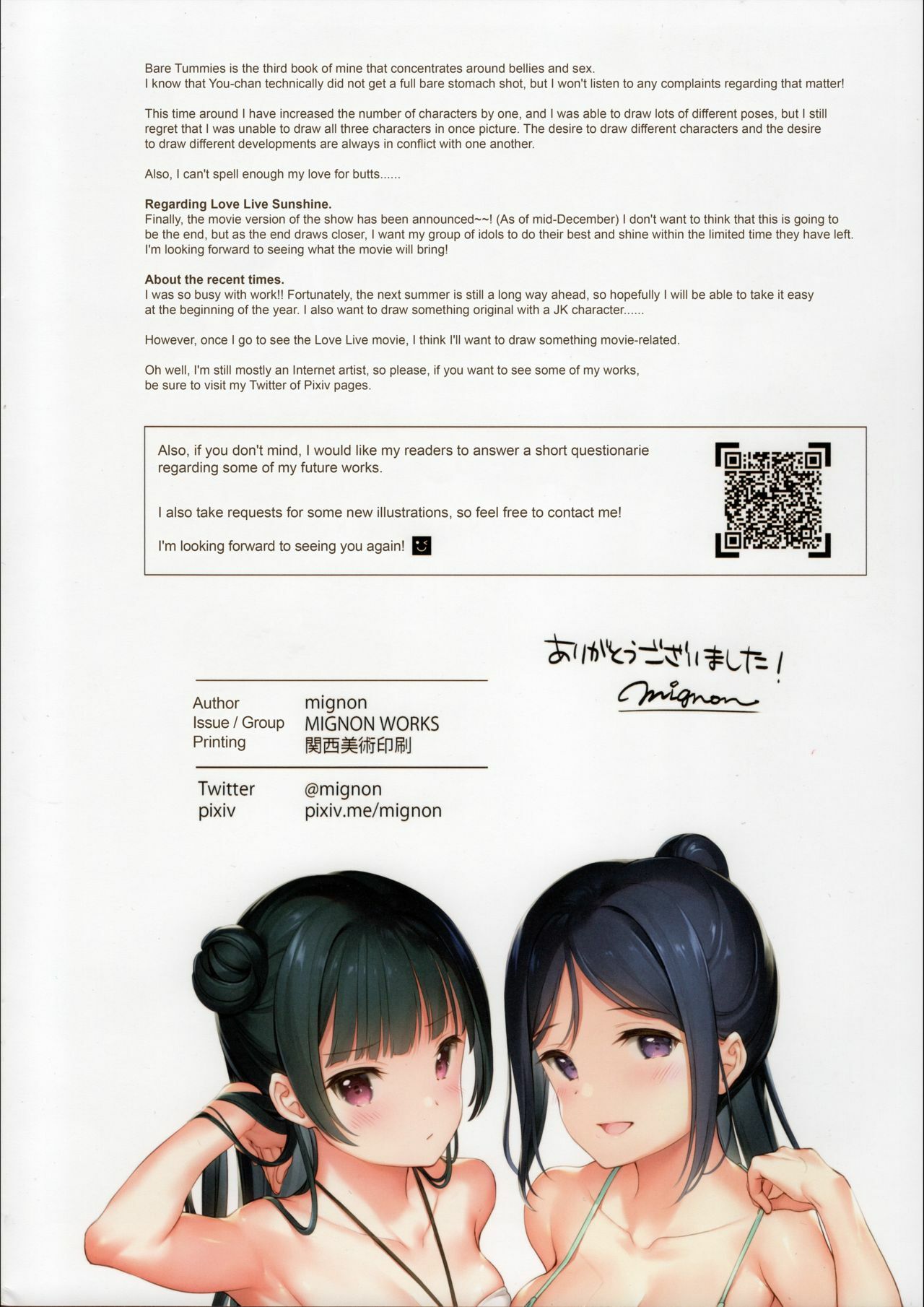 Bare Tummies is the third book of mine that concentrates around bellies and sex.
I know that You-chan technically did not get a full bare stomach shot, but I won't listen to any complaints regarding that matter!

This time around I have increased the number of characters by one, and I was able to draw lots of different poses, but I still regret that I was unable to draw all three characters in once picture. The desire to draw different characters and the desire to draw different developments are always in conflict with one another.

Also, I can't spell enough my love for butts......

Regarding Love Live Sunshine.
Finally, the movie version of the show has been announced~~! (As of mid-December) I don't want to think that this is going to be the end, but as the end draws closer, I want my group of idols to do their best and shine within the limited time they have left. I'm looking forward to seeing what the movie will bring!

About the recent times.
I was so busy with work!! Fortunately, the next summer is still a long way ahead, so hopefully I will be able to take it easy at the beginning of the year. I also want to draw something original with a JK character......

However, once I go to see the Love Live movie, I think I'll want to draw something movie-related.

Oh well, I'm still mostly an Internet artist, so please, if you want to see some of my works, be sure to visit my Twitter of Pixiv pages.

Also, if you don't mind, I would like my readers to answer a short questionarie regarding some of my future works.

I also take requests for some new illustrations, so feel free to contact me!

I'm looking forward to seeing you again!

ありがとうございました!
mignon

Author mignon
Issue / Group MIGNON WORKS
Printing 関西美術印刷

Twitter @mignon
pixiv pixiv.me/mignon